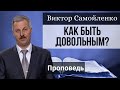 Виктор Самойленко

КАК БЫТЬ ДОВОЛЬНЫМ?

Проповедь